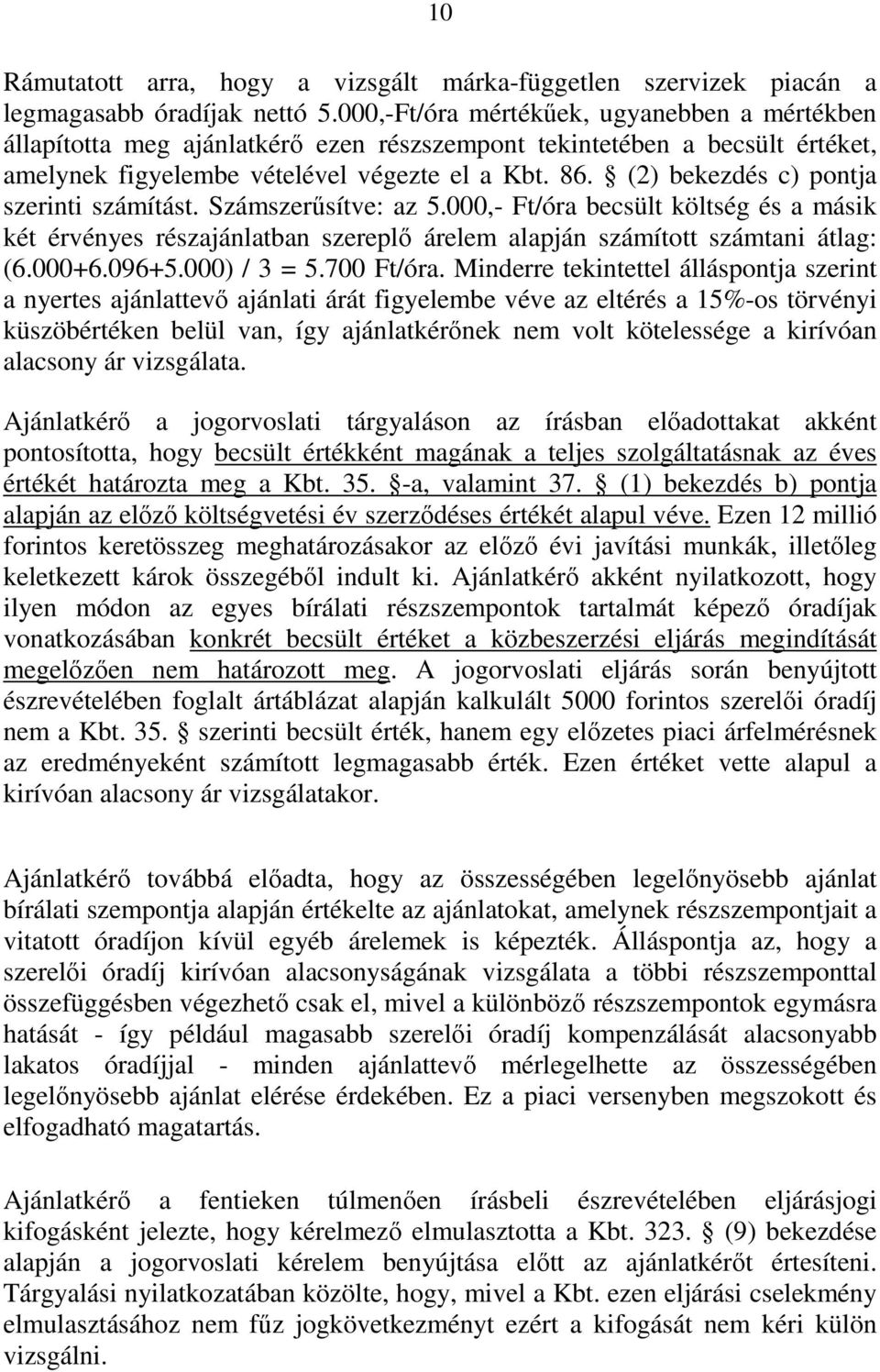 10

Rámutatott arra, hogy a vizsgált márka-független szervizek piacán a legmagasabb óradíjak nettó 5.000,-Ft/óra mértékűek, ugyanebben a mértékben állapította meg ajánlatkérő ezen részszempont tekintetében a becsült értéket, amelynek figyelembe vételével végezte el a Kbt. 86. § (2) bekezdés c) pontja szerinti számítást. Számszerűsítve: az 5.000,- Ft/óra becsült költség és a másik két érvényes részajánlatban szereplő árelem alapján számított számtani átlag: (6.000+6.096+5.000) / 3 = 5.700 Ft/óra. Minderre tekintettel álláspontja szerint a nyertes ajánlattevő ajánlati árát figyelembe véve az eltérés a 15%-os törvényi küszöbértéken belül van, így ajánlatkérőnek nem volt kötelessége a kirívóan alacsony ár vizsgálata.

Ajánlatkérő a jogorvoslati tárgyaláson az írásban előadottakat akként pontosította, hogy becsült értékként magának a teljes szolgáltatásnak az éves értékét határozta meg a Kbt. 35. §-a, valamint 37. § (1) bekezdés b) pontja alapján az előző költségvetési év szerződéses értékét alapul véve. Ezen 12 millió forintos keretösszeg meghatározásakor az előző évi javítási munkák, illetőleg keletkezett károk összegéből indult ki. Ajánlatkérő akként nyilatkozott, hogy ilyen módon az egyes bírálati részszempontok tartalmát képező óradíjak vonatkozásában konkrét becsült értéket a közbeszerzési eljárás megindítását megelőzően nem határozott meg. A jogorvoslati eljárás során benyújtott észrevételében foglalt ártáblázat alapján kalkulált 5000 forintos szerelői óradíj nem a Kbt. 35. § szerinti becsült érték, hanem egy előzetes piaci árfelmérésnek az eredményeként számított legmagasabb érték. Ezen értéket vette alapul a kirívóan alacsony ár vizsgálatakor.

Ajánlatkérő továbbá előadta, hogy az összességében legelőnyösebb ajánlat bírálati szempontja alapján értékelte az ajánlatokat, amelynek részszempontjait a vitatott óradíjon kívül egyéb árelemek is képezték. Álláspontja az, hogy a szerelői óradíj kirívóan alacsonyságának vizsgálata a többi részszemponttal összefüggésben végezhető csak el, mivel a különböző részszempontok egymásra hatását - így például magasabb szerelői óradíj kompenzálását alacsonyabb lakatos óradíjjal - minden ajánlattevő mérlegelhette az összességében legelőnyösebb ajánlat elérése érdekében. Ez a piaci versenyben megszokott és elfogadható magatartás.

Ajánlatkérő a fentieken túlmenően írásbeli észrevételében eljárásjogi kifogásként jelezte, hogy kérelmező elmulasztotta a Kbt. 323. § (9) bekezdése alapján a jogorvoslati kérelem benyújtása előtt az ajánlatkérőt értesíteni. Tárgyalási nyilatkozatában közölte, hogy, mivel a Kbt. ezen eljárási cselekmény elmulasztásához nem fűz jogkövetkezményt ezért a kifogását nem kéri külön vizsgálni.